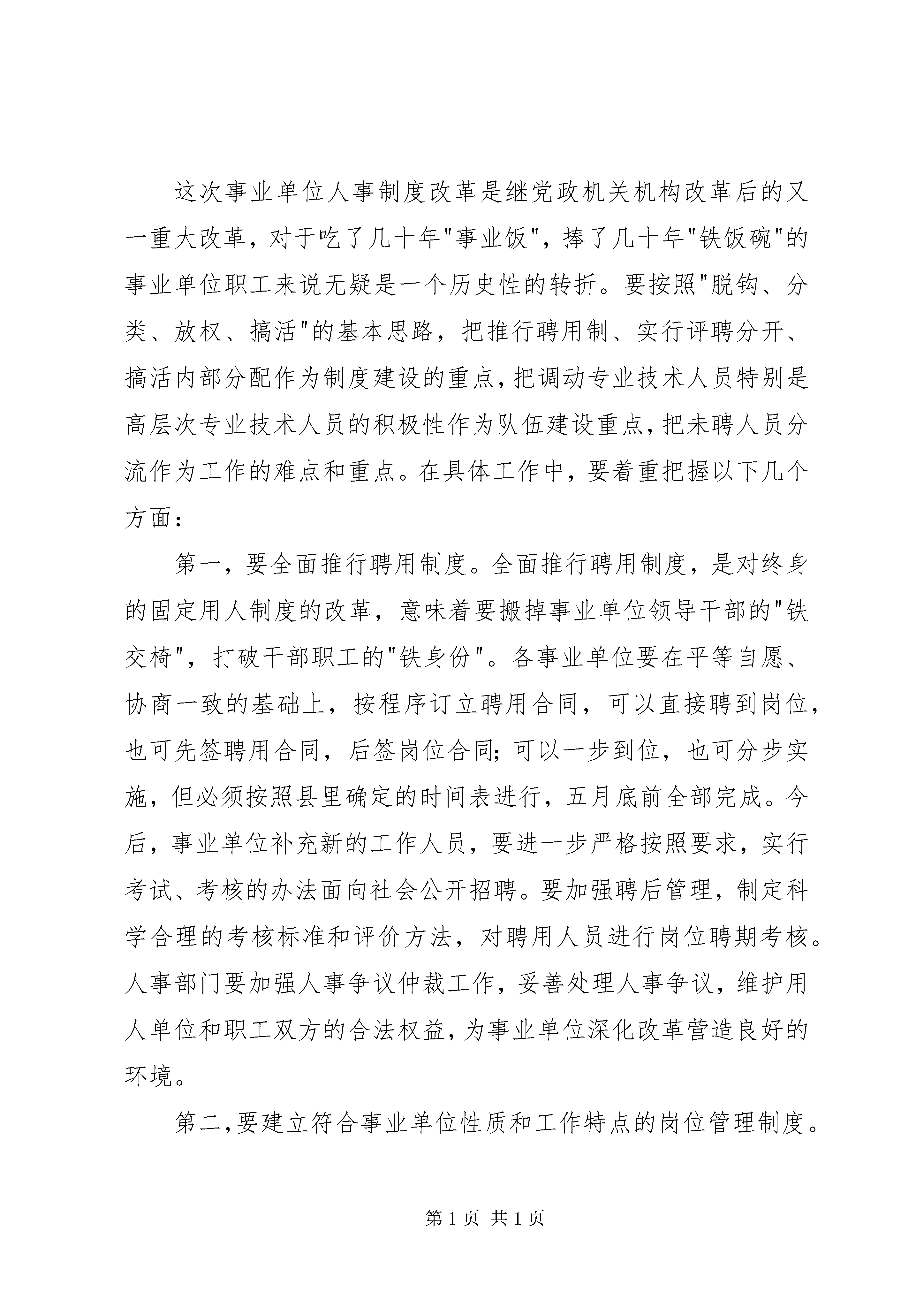 这次事业单位人事制度改革是继党政机关机构改革后的又一重大改革，对于吃了几十年"事业饭"，捧了几十年"铁饭碗"的事业单位职工来说无疑是一个历史性的转折。要按照"脱钩、分类、放权、搞活"的基本思路，把推行聘用制、实行评聘分开、搞活内部分配作为制度建设的重点，把调动专业技术人员特别是高层次专业技术人员的积极性作为队伍建设重点，把未聘人员分流作为工作的难点和重点。在具体工作中，要着重把握以下几个方面：

第一，要全面推行聘用制度。全面推行聘用制度，是对终身的固定用人制度的改革，意味着要搬掉事业单位领导干部的"铁交椅"，打破干部职工的"铁身份"。各事业单位要在平等自愿、协商一致的基础上，按程序订立聘用合同，可以直接聘到岗位，也可先签聘用合同，后签岗位合同；可以一步到位，也可分步实施，但必须按照县里确定的时间表进行，五月底前全部完成。今后，事业单位补充新的工作人员，要进一步严格按照要求，实行考试、考核的办法面向社会公开招聘。要加强聘后管理，制定科学合理的考核标准和评价方法，对聘用人员进行岗位聘期考核。人事部门要加强人事争议仲裁工作，妥善处理人事争议，维护用人单位和职工双方的合法权益，为事业单位深化改革营造良好的环境。

第二，要建立符合事业单位性质和工作特点的岗位管理制度。

第 1 页 共 1 页